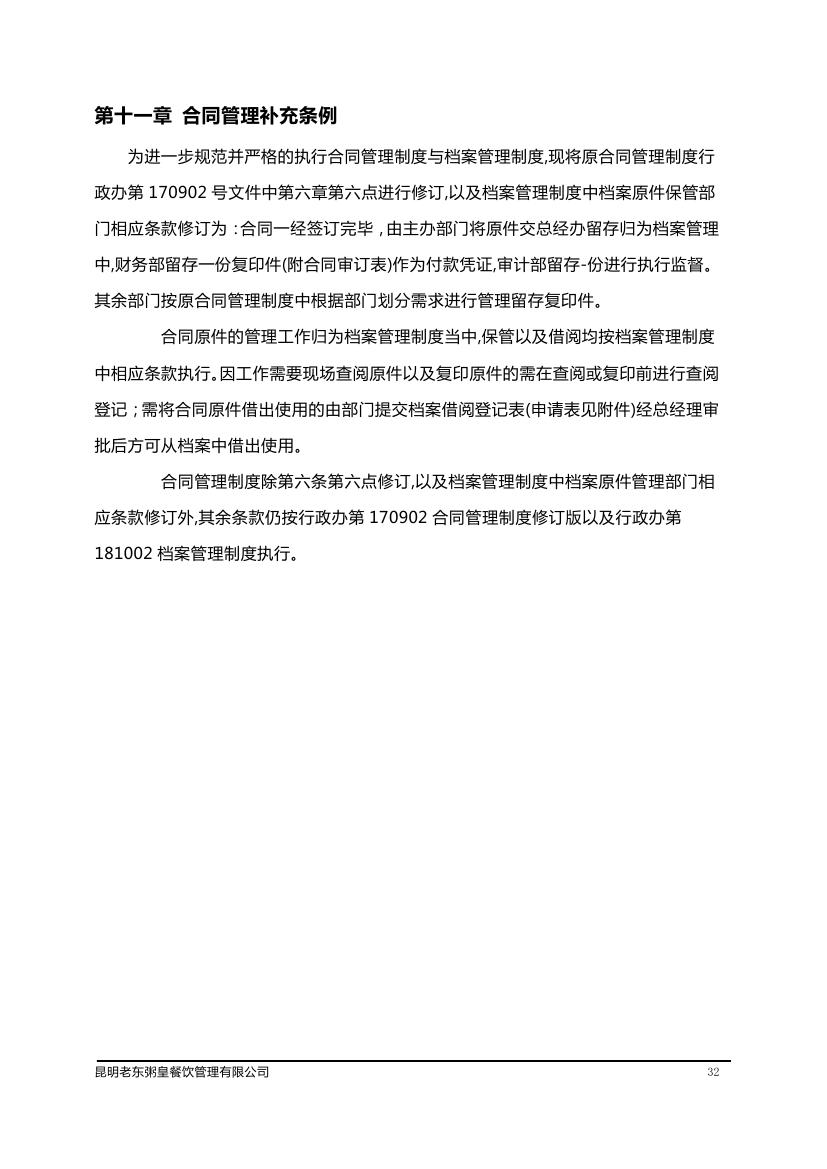 第十一章 合同管理补充条例

为进一步规范并严格的执行合同管理制度与档案管理制度,现将原合同管理制度行政办第 170902 号文件中第六章第六点进行修订,以及档案管理制度中档案原件保管部门相应条款修订为：合同一经签订完毕，由主办部门将原件交总经办留存归为档案管理中,财务部留存一份复印件(附合同审订表)作为付款凭证,审计部留存-份进行执行监督。其余部门按原合同管理制度中根据部门划分需求进行管理留存复印件。

合同原件的管理工作归为档案管理制度当中,保管以及借阅均按档案管理制度中相应条款执行。因工作需要现场查阅原件以及复印原件的需在查阅或复印前进行查阅登记；需将合同原件借出使用的由部门提交档案借阅登记表(申请表见附件)经总经理审批后方可从档案中借出使用。

合同管理制度除第六条第六点修订,以及档案管理制度中档案原件管理部门相应条款修订外,其余条款仍按行政办第 170902 合同管理制度修订版以及行政办第 181002 档案管理制度执行。

昆明老东粥皇餐饮管理有限公司
32